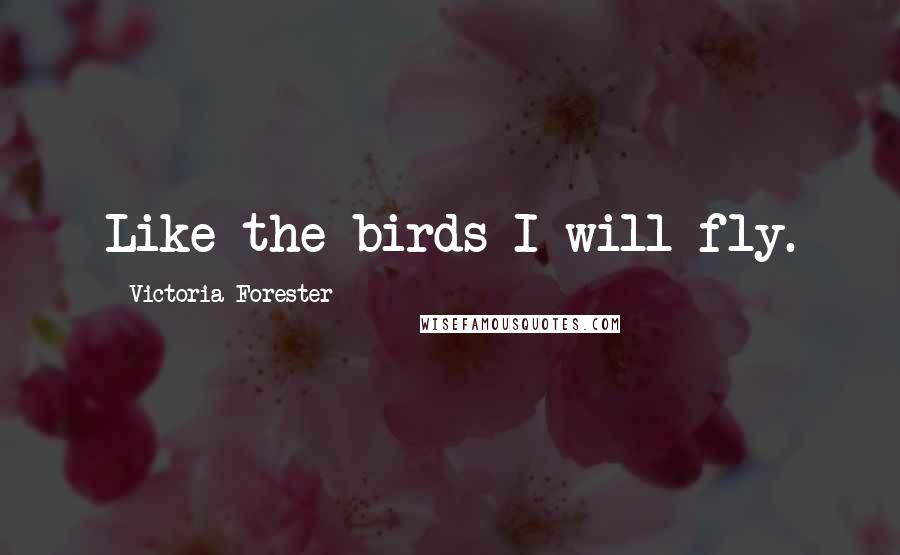 Like the birds I will fly.

Victoria Forester

WISEFAMOUSQUOTES.COM